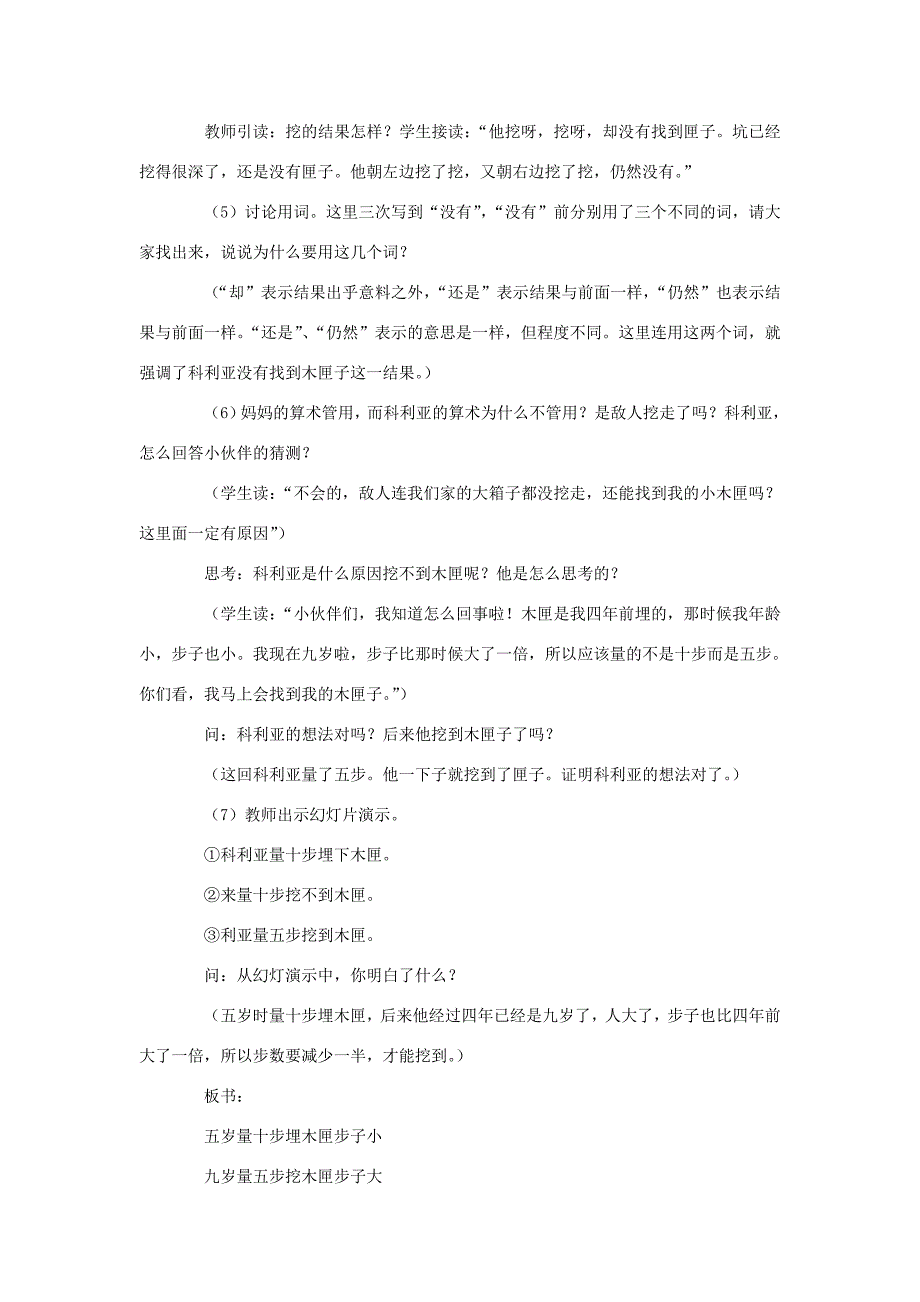 教师引读：挖的结果怎样？学生接读：“他挖呀，挖呀，却没有找到匣子。坑已经挖得很深了，还是没有匣子。他朝左边挖了挖，又朝右边挖了挖，仍然没有。”

（5）讨论用词。这里三次写到“没有”，“没有”前分别用了三个不同的词，请大家找出来，说说为什么要用这几个词？

（“却”表示结果出乎意料之外，“还是”表示结果与前面一样，“仍然”也表示结果与前面一样。“还是”、“仍然”表示的意思是一样，但程度不同。这里连用这两个词，就强调了科利亚没有找到木匣子这一结果。）

（6）妈妈的算术管用，而科利亚的算术为什么不管用？是敌人挖走了吗？科利亚，怎么回答小伙伴的猜测？

（学生读：“不会的，敌人连我们家的大箱子都没挖走，还能找到我的小木匣吗？这里面一定有原因”）

思考：科利亚是什么原因挖不到木匣呢？他是怎么思考的？

（学生读：“小伙伴们，我知道怎么回事啦！木匣是我四年前埋的，那时候我年龄小，步子也小。我现在九岁啦，步子比那时候大了一倍，所以应该量的不是十步而是五步。你们看，我马上会找到我的木匣子。”）

问：科利亚的想法对吗？后来他挖到木匣子了吗？

（这回科利亚量了五步。他一下子就挖到了匣子。证明科利亚的想法对了。）

（7）教师出示幻灯片演示。

①科利亚量十步埋下木匣。

②来量十步挖不到木匣。

③利亚量五步挖到木匣。

问：从幻灯演示中，你明白了什么？

（五岁时量十步埋木匣，后来他经过四年已经是九岁了，人大了，步子也比四年前大了一倍，所以步数要减少一半，才能挖到。）

板书：

五岁量十步埋木匣步子小

九岁量五步挖木匣步子大